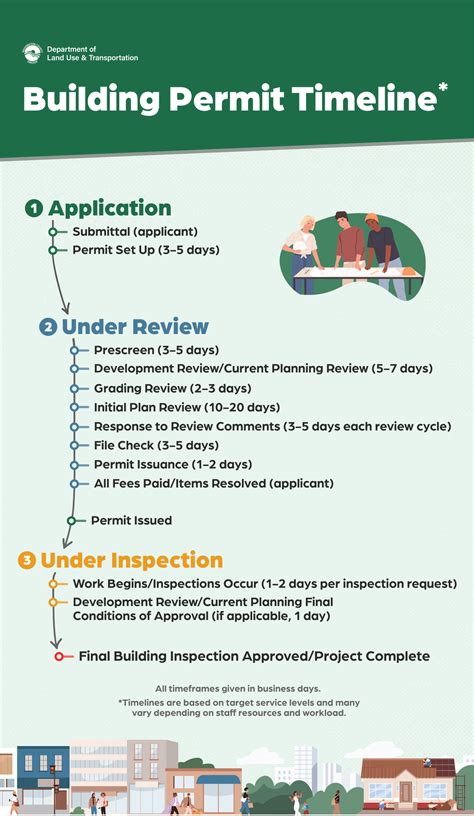 Department of Land Use & Transportation

Building Permit Timeline*

1 Application

Submittal (applicant)
Permit Set Up (3–5 days)

2 Under Review

Prescreen (3–5 days)
Development Review/Current Planning Review (5–7 days)
Grading Review (2–3 days)
Initial Plan Review (10–20 days)
Response to Review Comments (3–5 days each review cycle)
File Check (3–5 days)
Permit Issuance (1–2 days)
All Fees Paid/Items Resolved (applicant)

Permit Issued

3 Under Inspection

Work Begins/Inspections Occur (1–2 days per inspection request)
Development Review/Current Planning Final Conditions of Approval (if applicable, 1 day)

Final Building Inspection Approved/Project Complete

All timeframes given in business days.
*Timelines are based on target service levels and many vary depending on staff resources and workload.